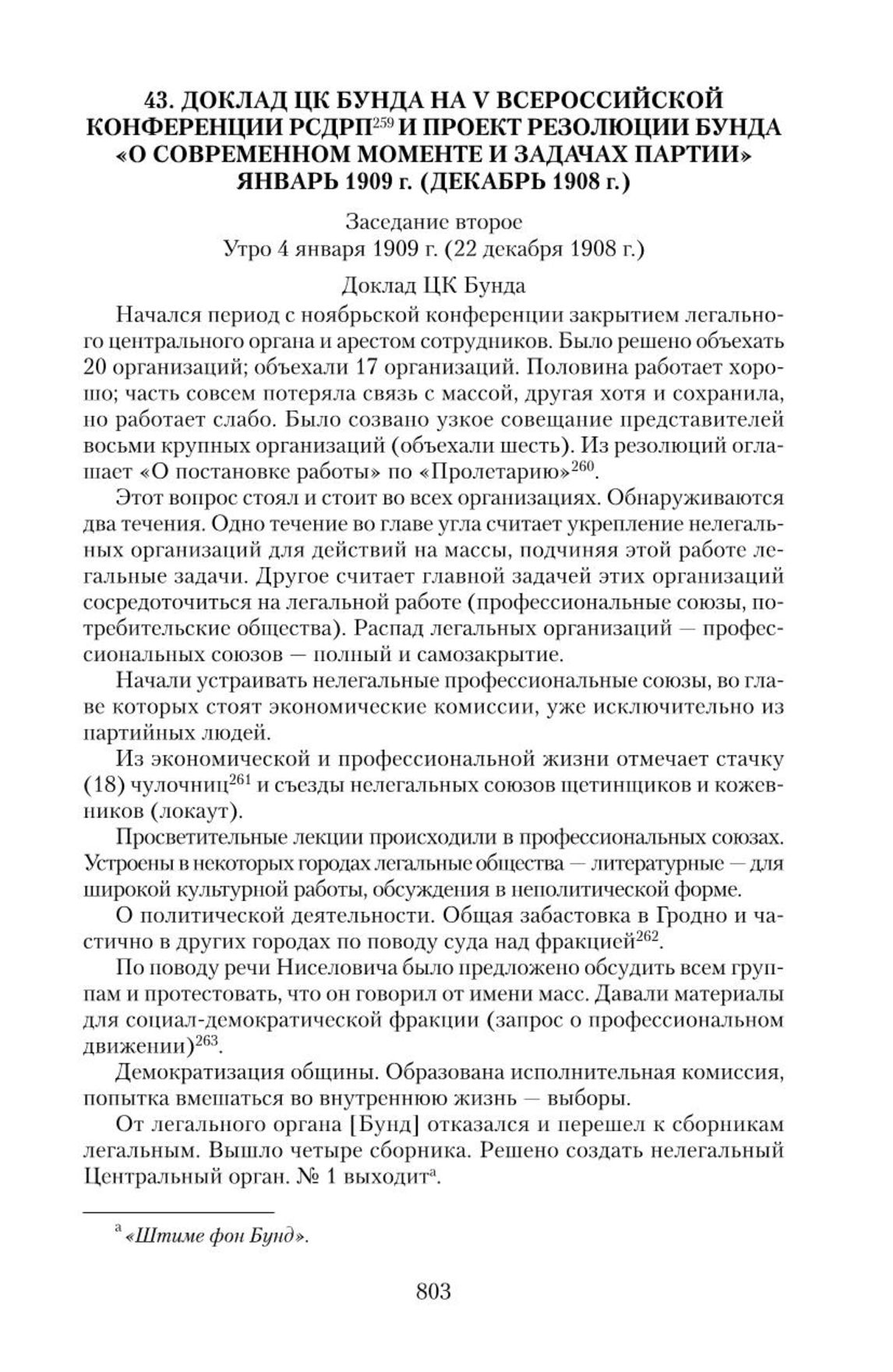 43. ДОКЛАД ЦК БУНДА НА V ВСЕРОССИЙСКОЙ КОНФЕРЕНЦИИ РСДРП$^{259}$ И ПРОЕКТ РЕЗОЛЮЦИИ БУНДА «О СОВРЕМЕННОМ МОМЕНТЕ И ЗАДАЧАХ ПАРТИИ» ЯНВАРЬ 1909 г. (ДЕКАБРЬ 1908 г.)

Заседание второе
Утро 4 января 1909 г. (22 декабря 1908 г.)

Доклад ЦК Бунда

Начался период с ноябрьской конференции закрытием легального центрального органа и арестом сотрудников. Было решено объехать 20 организаций; объехали 17 организаций. Половина работает хорошо; часть совсем потеряла связь с массой, другая хотя и сохранила, но работает слабо. Было созвано узкое совещание представителей восьми крупных организаций (объехали шесть). Из резолюций оглашает «О постановке работы» по «Пролетарию»$^{260}$.

Этот вопрос стоял и стоит во всех организациях. Обнаруживаются два течения. Одно течение во главе угла считает укрепление нелегальных организаций для действий на массы, подчиняя этой работе легальные задачи. Другое считает главной задачей этих организаций сосредоточиться на легальной работе (профессиональные союзы, потребительские общества). Распад легальных организаций — профессиональных союзов — полный и самозакрытие.

Начали устраивать нелегальные профессиональные союзы, во главе которых стоят экономические комиссии, уже исключительно из партийных людей.

Из экономической и профессиональной жизни отмечает стачку (18) чулочниц$^{261}$ и съезды нелегальных союзов щетинщиков и кожевников (локаут).

Просветительные лекции происходили в профессиональных союзах. Устроены в некоторых городах легальные общества — литературные — для широкой культурной работы, обсуждения в неполитической форме.

О политической деятельности. Общая забастовка в Гродно и частично в других городах по поводу суда над фракцией$^{262}$.

По поводу речи Ниселовича было предложено обсудить всем группам и протестовать, что он говорил от имени масс. Давали материалы для социал-демократической фракции (запрос о профессиональном движении)$^{263}$.

Демократизация общины. Образована исполнительная комиссия, попытка вмешаться во внутреннюю жизнь — выборы.

От легального органа [Бунд] отказался и перешел к сборникам легальным. Вышло четыре сборника. Решено создать нелегальный Центральный орган. № 1 выходит$^{а}$.

$^{а}$ «Штиме фон Бунд».

803